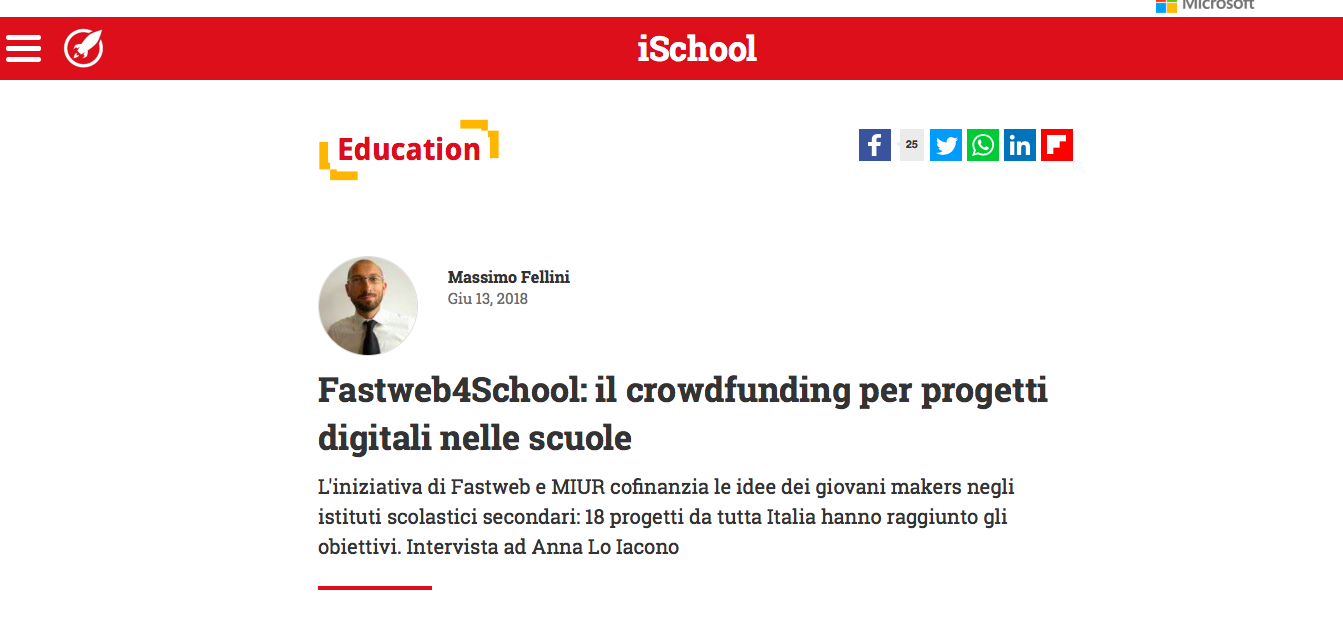 Microsoft

iSchool

Education

25

Massimo Fellini
Giu 13, 2018

Fastweb4School: il crowdfunding per progetti digitali nelle scuole

L'iniziativa di Fastweb e MIUR cofinanzia le idee dei giovani makers negli istituti scolastici secondari: 18 progetti da tutta Italia hanno raggiunto gli obiettivi. Intervista ad Anna Lo Iacono